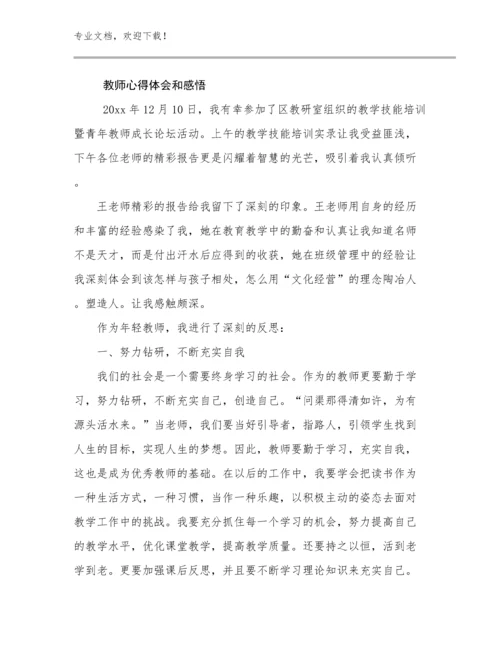 专业文档，欢迎下载！

教师心得体会和感悟

20xx 年 12 月 10 日，我有幸参加了区教研室组织的教学技能培训暨青年教师成长论坛活动。上午的教学技能培训实录让我受益匪浅，下午各位老师的精彩报告更是闪耀着智慧的光芒，吸引着我认真倾听。

王老师精彩的报告给我留下了深刻的印象。王老师用自身的经历和丰富的经验感染了我，她在教育教学中的勤奋和认真让我知道名师不是天才，而是付出汗水后应得到的收获，她在班级管理中的经验让我深刻体会到该怎样与孩子相处，怎么用“文化经营”的理念陶冶人。塑造人。让我感触颇深。

作为年轻教师，我进行了深刻的反思：

一、努力钻研，不断充实自我

我们的社会是一个需要终身学习的社会。作为的教师更要勤于学习，努力钻研，不断充实自己，创造自己。“问渠那得清如许，为有源头活水来。”当老师，我们要当好引导者，指路人，引领学生找到人生的目标，实现人生的梦想。因此，教师要勤于学习，充实自我，这也是成为优秀教师的基础。在以后的工作中，我要学会把读书作为一种生活方式，一种习惯，当作一种乐趣，以积极主动的姿态去面对教学工作中的挑战。我要充分抓住每一个学习的机会，努力提高自己的教学水平，优化课堂教学，提高教学质量。还要持之以恒，活到老学到老。更要加强课后反思，并且要不断学习理论知识来充实自己。